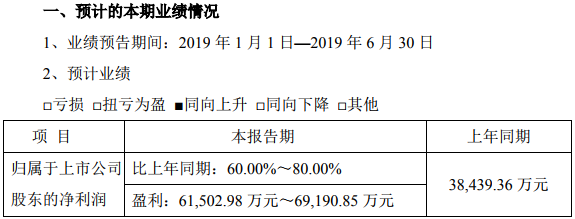 一、预计的本期业绩情况

1、业绩预告期间：2019 年 1 月 1 日—2019 年 6 月 30 日

2、预计业绩

□亏损 □扭亏为盈 ■同向上升 □同向下降 □其他

| 项 目 | 本报告期 | 上年同期 |
|---|---|---|
| 归属于上市公司股东的净利润 | 比上年同期：60.00%～80.00% | 38,439.36 万元 |
| | 盈利：61,502.98 万元～69,190.85 万元 | |